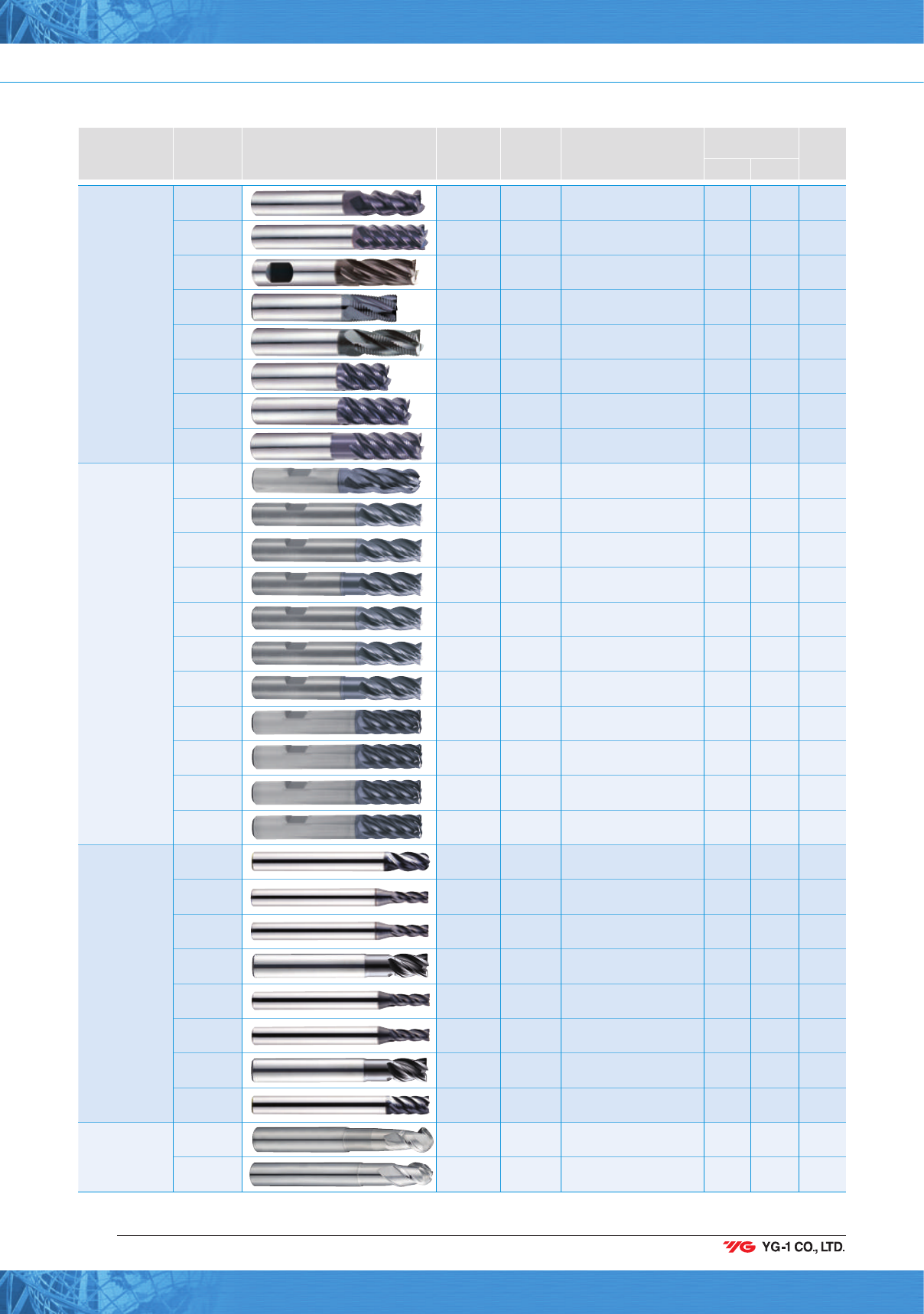 YG YG-1 CO., LTD.